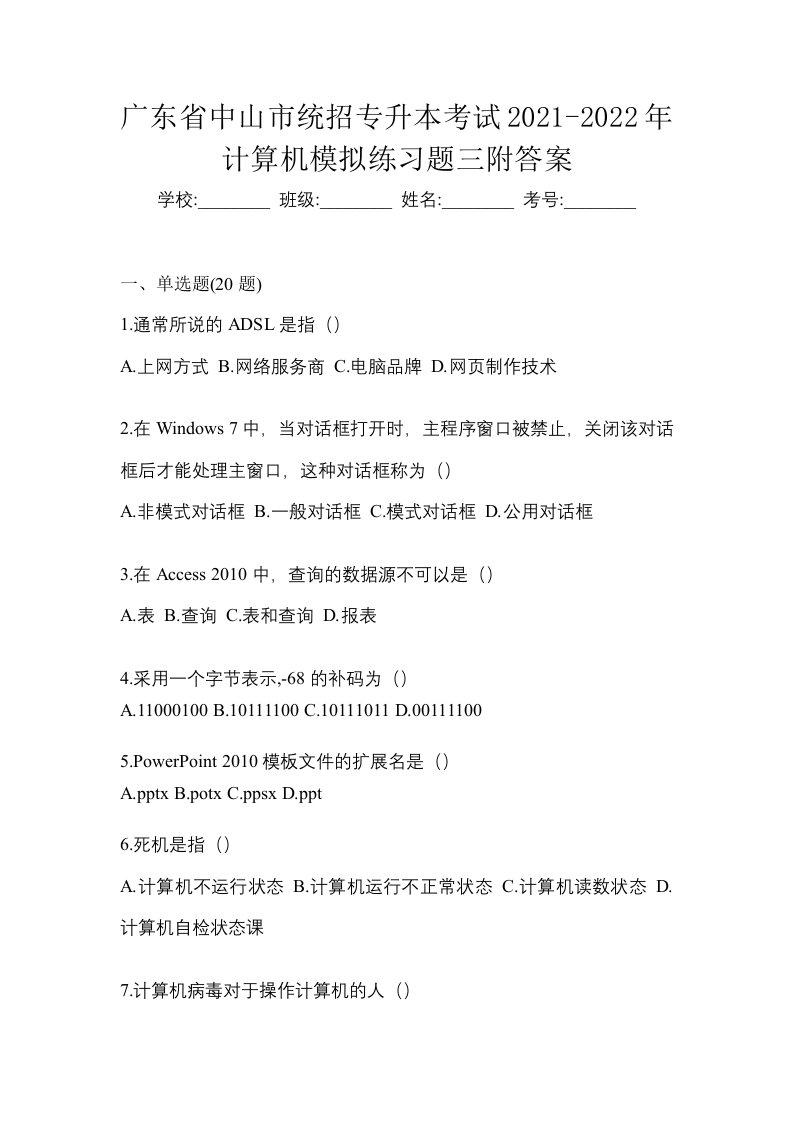 广东省中山市统招专升本考试2021-2022年计算机模拟练习题三附答案

学校:________ 班级:________ 姓名:________ 考号:________

一、单选题(20 题)

1.通常所说的 ADSL 是指（）

A.上网方式 B.网络服务商 C.电脑品牌 D.网页制作技术

2.在 Windows 7 中，当对话框打开时，主程序窗口被禁止，关闭该对话框后才能处理主窗口，这种对话框称为（）

A.非模式对话框 B.一般对话框 C.模式对话框 D.公用对话框

3.在 Access 2010 中，查询的数据源不可以是（）

A.表 B.查询 C.表和查询 D.报表

4.采用一个字节表示,-68 的补码为（）

A.11000100 B.10111100 C.10111011 D.00111100

5.PowerPoint 2010 模板文件的扩展名是（）

A.pptx B.potx C.ppsx D.ppt

6.死机是指（）

A.计算机不运行状态 B.计算机运行不正常状态 C.计算机读数状态 D.计算机自检状态课

7.计算机病毒对于操作计算机的人（）